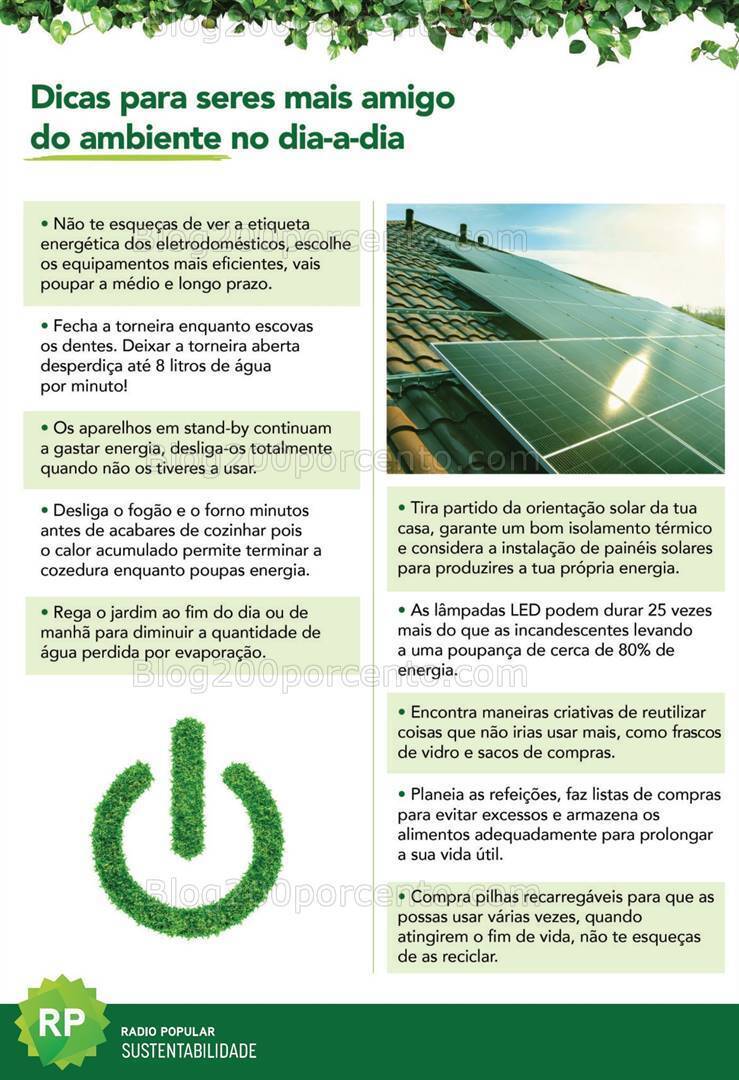 Dicas para seres mais amigo do ambiente no dia-a-dia

• Não te esqueças de ver a etiqueta energética dos eletrodomésticos, escolhe os equipamentos mais eficientes, vais poupar a médio e longo prazo.

• Fecha a torneira enquanto escovas os dentes. Deixar a torneira aberta desperdiça até 8 litros de água por minuto!

• Os aparelhos em stand-by continuam a gastar energia, desliga-os totalmente quando não os tiveres a usar.

• Desliga o fogão e o forno minutos antes de acabares de cozinhar pois o calor acumulado permite terminar a cozedura enquanto poupas energia.

• Rega o jardim ao fim do dia ou de manhã para diminuir a quantidade de água perdida por evaporação.

• Tira partido da orientação solar da tua casa, garante um bom isolamento térmico e considera a instalação de painéis solares para produzires a tua própria energia.

• As lâmpadas LED podem durar 25 vezes mais do que as incandescentes levando a uma poupança de cerca de 80% de energia.

• Encontra maneiras criativas de reutilizar coisas que não irias usar mais, como frascos de vidro e sacos de compras.

• Planeia as refeições, faz listas de compras para evitar excessos e armazena os alimentos adequadamente para prolongar a sua vida útil.

• Compra pilhas recarregáveis para que as possas usar várias vezes, quando atingirem o fim de vida, não te esqueças de as reciclar.

RP
RADIO POPULAR
SUSTENTABILIDADE

Blog200porcento.com